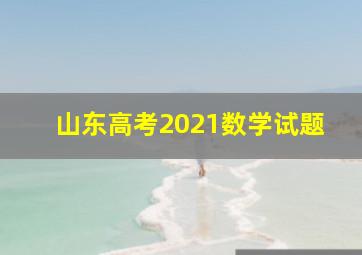 山东高考2021数学试题